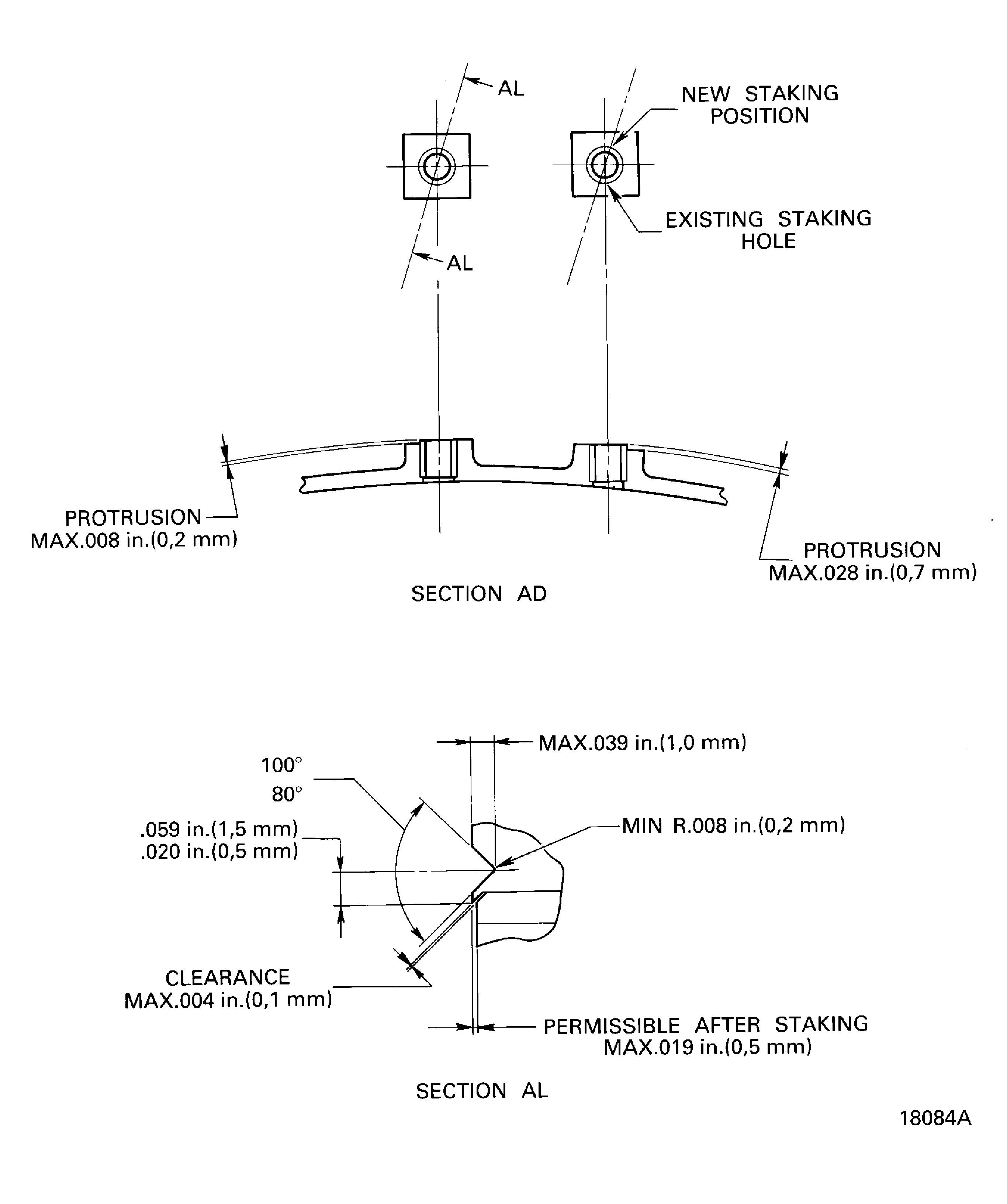 AL

NEW STAKING POSITION

EXISTING STAKING HOLE

AL

PROTRUSION MAX.008 in.(0,2 mm)

PROTRUSION MAX.028 in.(0,7 mm)

SECTION AD

MAX.039 in.(1,0 mm)

100°
80°

.059 in.(1,5 mm)
.020 in.(0,5 mm)

MIN R.008 in.(0,2 mm)

CLEARANCE MAX.004 in.(0,1 mm)

PERMISSIBLE AFTER STAKING MAX.019 in.(0,5 mm)

SECTION AL

18084A